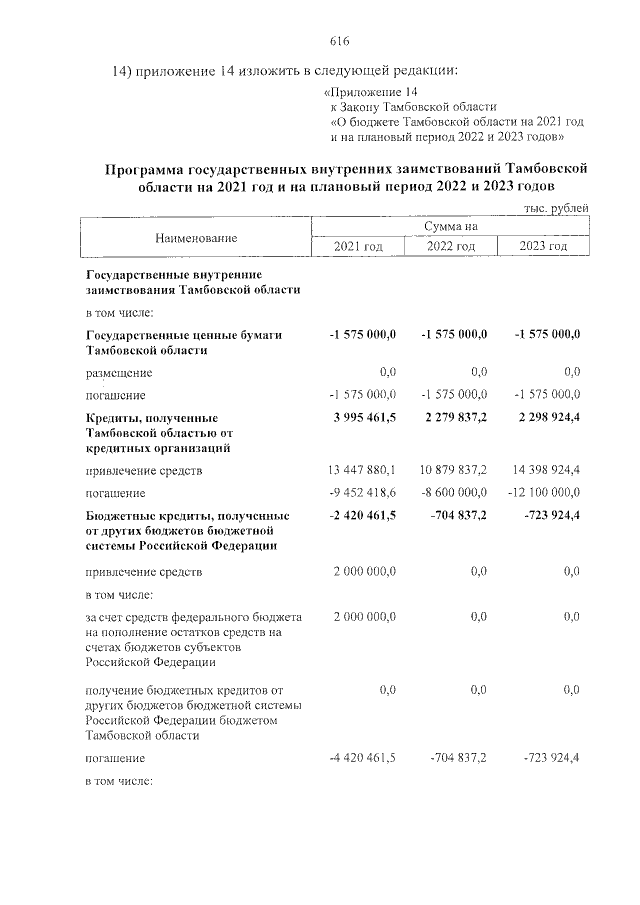 616

14) приложение 14 изложить в следующей редакции:

«Приложение 14
к Закону Тамбовской области
«О бюджете Тамбовской области на 2021 год
и на плановый период 2022 и 2023 годов»

Программа государственных внутренних заимствований Тамбовской области на 2021 год и на плановый период 2022 и 2023 годов

тыс. рублей

| Наименование | Сумма на | | |
|---|---|---|---|
| | 2021 год | 2022 год | 2023 год |
| Государственные внутренние заимствования Тамбовской области | | | |
| в том числе: | | | |
| Государственные ценные бумаги Тамбовской области | -1 575 000,0 | -1 575 000,0 | -1 575 000,0 |
| размещение | 0,0 | 0,0 | 0,0 |
| погашение | -1 575 000,0 | -1 575 000,0 | -1 575 000,0 |
| Кредиты, полученные Тамбовской областью от кредитных организаций | 3 995 461,5 | 2 279 837,2 | 2 298 924,4 |
| привлечение средств | 13 447 880,1 | 10 879 837,2 | 14 398 924,4 |
| погашение | -9 452 418,6 | -8 600 000,0 | -12 100 000,0 |
| Бюджетные кредиты, полученные от других бюджетов бюджетной системы Российской Федерации | -2 420 461,5 | -704 837,2 | -723 924,4 |
| привлечение средств | 2 000 000,0 | 0,0 | 0,0 |
| в том числе: | | | |
| за счет средств федерального бюджета на пополнение остатков средств на счетах бюджетов субъектов Российской Федерации | 2 000 000,0 | 0,0 | 0,0 |
| получение бюджетных кредитов от других бюджетов бюджетной системы Российской Федерации бюджетом Тамбовской области | 0,0 | 0,0 | 0,0 |
| погашение | -4 420 461,5 | -704 837,2 | -723 924,4 |
| в том числе: | | | |